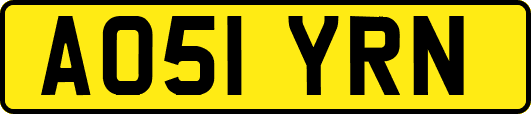 AO51 YRN